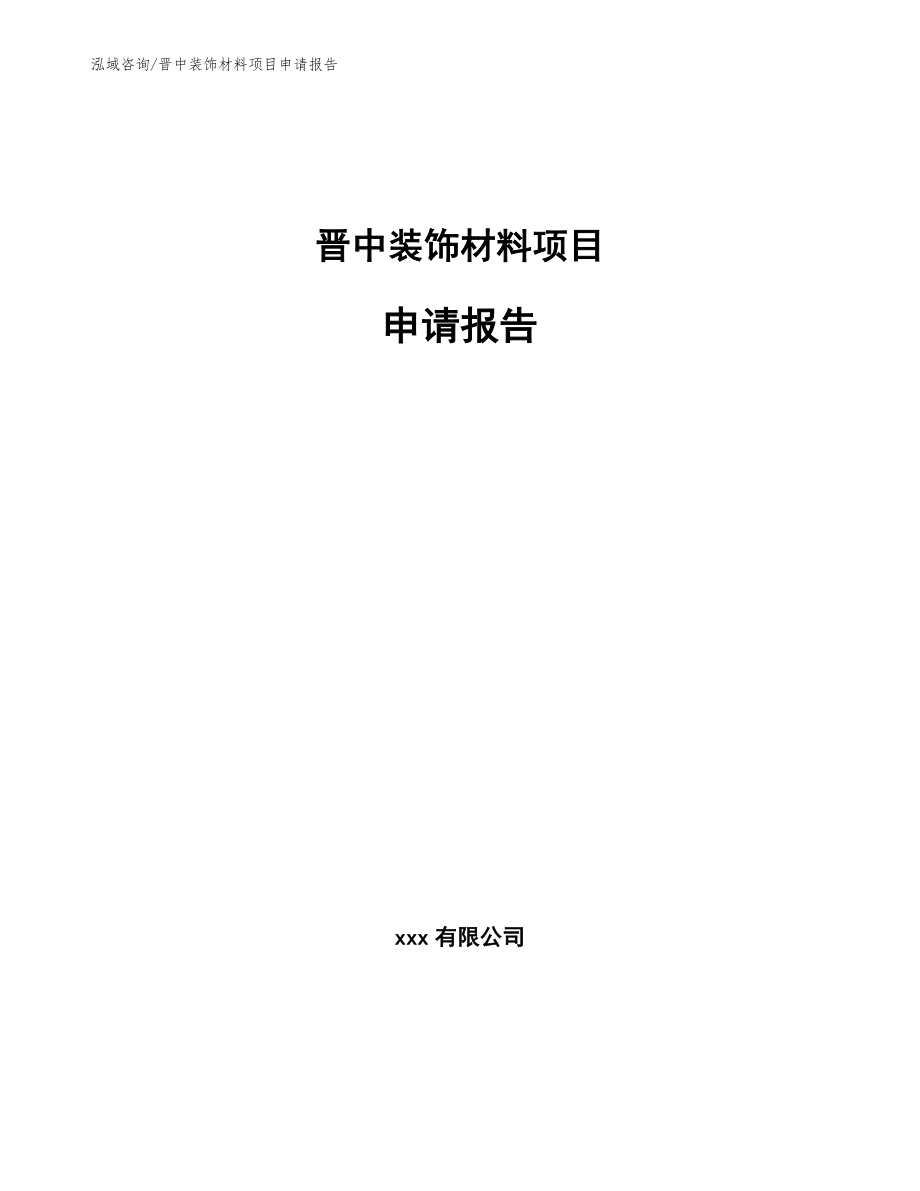 泓域咨询/晋中装饰材料项目申请报告

晋中装饰材料项目

申请报告

xxx 有限公司